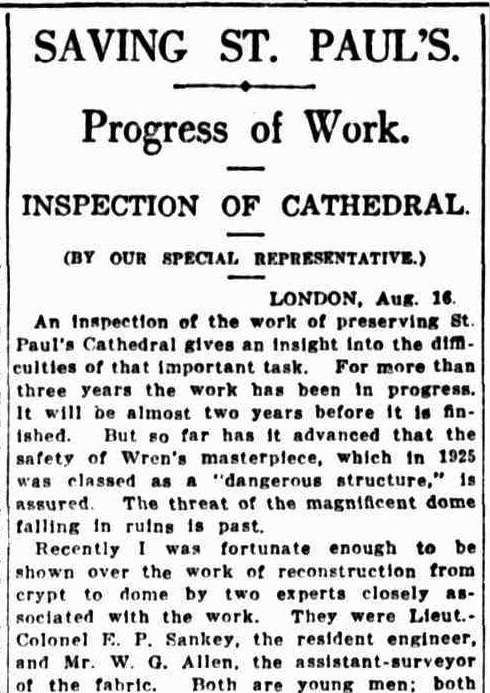 SAVING ST. PAUL'S.

Progress of Work.

INSPECTION OF CATHEDRAL.

(BY OUR SPECIAL REPRESENTATIVE.)

LONDON, Aug. 16.

An inspection of the work of preserving St. Paul's Cathedral gives an insight into the difficulties of that important task. For more than three years the work has been in progress. It will be almost two years before it is finished. But so far has it advanced that the safety of Wren's masterpiece, which in 1925 was classed as a "dangerous structure," is assured. The threat of the magnificent dome falling in ruins is past.

Recently I was fortunate enough to be shown over the work of reconstruction from crypt to dome by two experts closely associated with the work. They were Lieut.-Colonel E. P. Sankey, the resident engineer, and Mr. W. G. Allen, the assistant-surveyor of the fabric. Both are young men; both